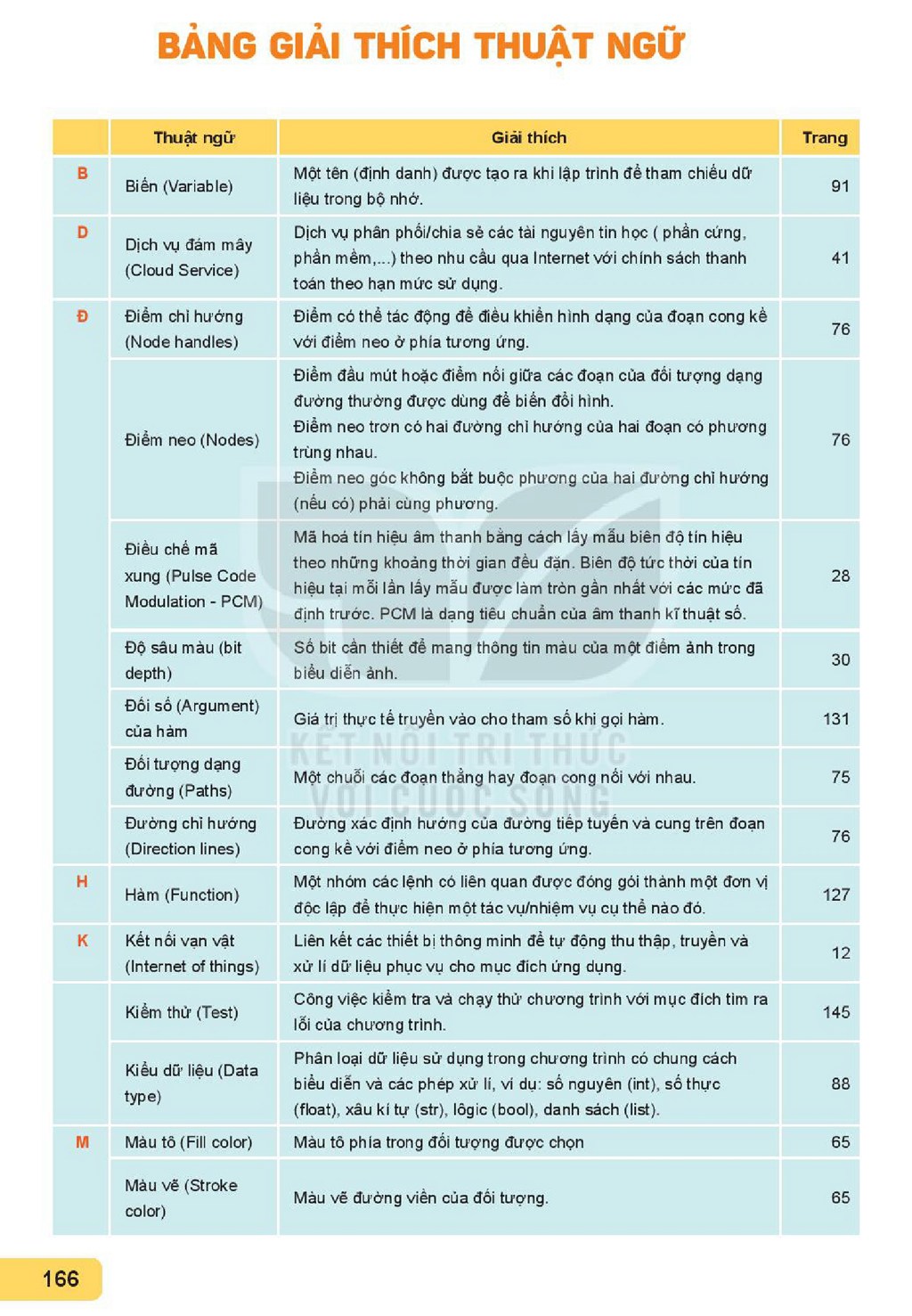 BẢNG GIẢI THÍCH THUẬT NGỮ

|  | Thuật ngữ | Giải thích | Trang |
|---|---|---|---|
| B | Biến (Variable) | Một tên (định danh) được tạo ra khi lập trình để tham chiếu dữ liệu trong bộ nhớ. | 91 |
| D | Dịch vụ đám mây (Cloud Service) | Dịch vụ phân phối/chia sẻ các tài nguyên tin học ( phần cứng, phần mềm,...) theo nhu cầu qua Internet với chính sách thanh toán theo hạn mức sử dụng. | 41 |
| Đ | Điểm chỉ hướng (Node handles) | Điểm có thể tác động để điều khiển hình dạng của đoạn cong kề với điểm neo ở phía tương ứng. | 76 |
|  | Điểm neo (Nodes) | Điểm đầu mút hoặc điểm nối giữa các đoạn của đối tượng dạng đường thường được dùng để biến đổi hình. Điểm neo trơn có hai đường chỉ hướng của hai đoạn có phương trùng nhau. Điểm neo góc không bắt buộc phương của hai đường chỉ hướng (nếu có) phải cùng phương. | 76 |
|  | Điều chế mã xung (Pulse Code Modulation - PCM) | Mã hoá tín hiệu âm thanh bằng cách lấy mẫu biên độ tín hiệu theo những khoảng thời gian đều đặn. Biên độ tức thời của tín hiệu tại mỗi lần lấy mẫu được làm tròn gần nhất với các mức đã định trước. PCM là dạng tiêu chuẩn của âm thanh kĩ thuật số. | 28 |
|  | Độ sâu màu (bit depth) | Số bit cần thiết để mang thông tin màu của một điểm ảnh trong biểu diễn ảnh. | 30 |
|  | Đối số (Argument) của hàm | Giá trị thực tế truyền vào cho tham số khi gọi hàm. | 131 |
|  | Đối tượng dạng đường (Paths) | Một chuỗi các đoạn thẳng hay đoạn cong nối với nhau. | 75 |
|  | Đường chỉ hướng (Direction lines) | Đường xác định hướng của đường tiếp tuyến và cung trên đoạn cong kề với điểm neo ở phía tương ứng. | 76 |
| H | Hàm (Function) | Một nhóm các lệnh có liên quan được đóng gói thành một đơn vị độc lập để thực hiện một tác vụ/nhiệm vụ cụ thể nào đó. | 127 |
| K | Kết nối vạn vật (Internet of things) | Liên kết các thiết bị thông minh để tự động thu thập, truyền và xử lí dữ liệu phục vụ cho mục đích ứng dụng. | 12 |
|  | Kiểm thử (Test) | Công việc kiểm tra và chạy thử chương trình với mục đích tìm ra lỗi của chương trình. | 145 |
|  | Kiểu dữ liệu (Data type) | Phân loại dữ liệu sử dụng trong chương trình có chung cách biểu diễn và các phép xử lí, ví dụ: số nguyên (int), số thực (float), xâu kí tự (str), lôgic (bool), danh sách (list). | 88 |
| M | Màu tô (Fill color) | Màu tô phía trong đối tượng được chọn | 65 |
|  | Màu vẽ (Stroke color) | Màu vẽ đường viền của đối tượng. | 65 |

166

KẾT NỐI TRI THỨC VỚI CUỘC SỐNG